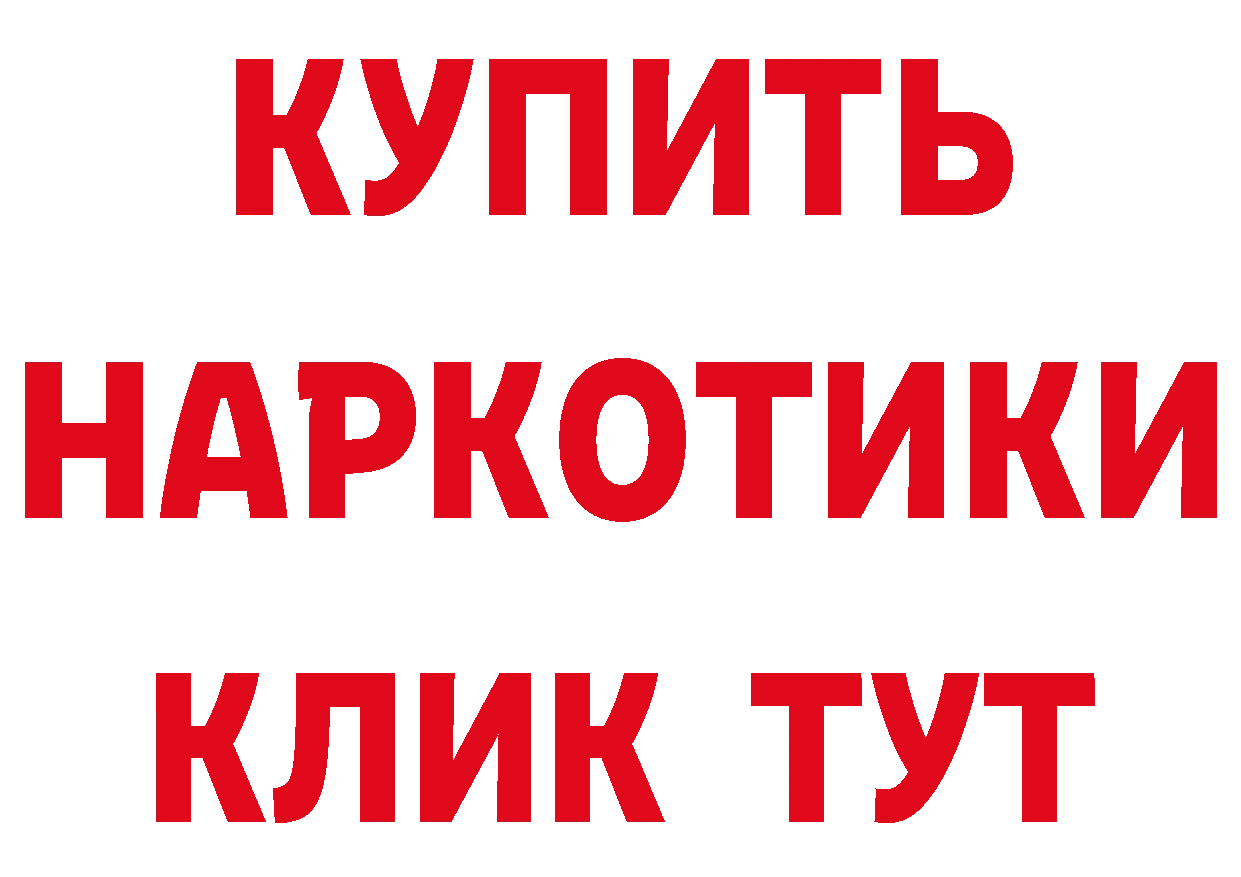 КУПИТЬ НАРКОТИКИ КЛИК ТУТ